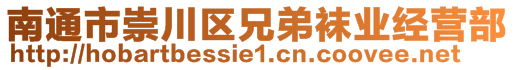 南通市崇川区兄弟袜业经营部
http://hobartbessie1.cn.coovee.net